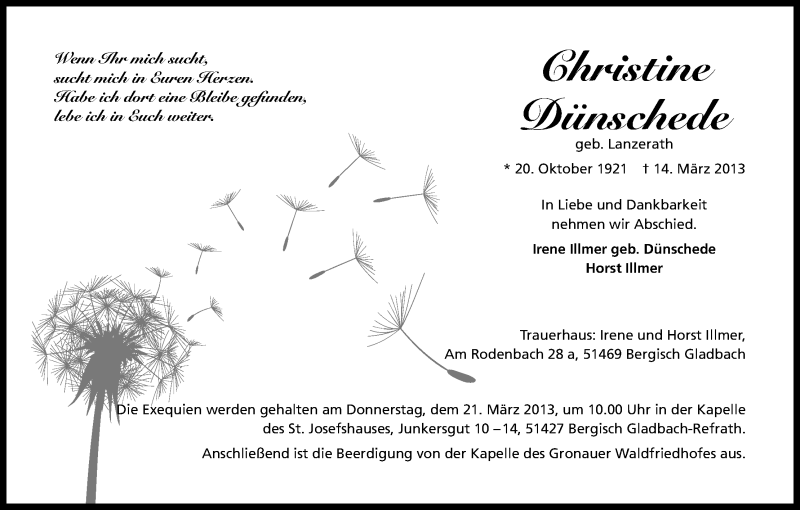 Wenn Ihr mich sucht,
sucht mich in Euren Herzen.
Habe ich dort eine Bleibe gefunden,
lebe ich in Euch weiter.

Christine Dünschede
geb. Lanzerath

* 20. Oktober 1921 † 14. März 2013

In Liebe und Dankbarkeit nehmen wir Abschied.

Irene Illmer geb. Dünschede
Horst Illmer

Trauerhaus: Irene und Horst Illmer,
Am Rodenbach 28 a, 51469 Bergisch Gladbach

Die Exequien werden gehalten am Donnerstag, dem 21. März 2013, um 10.00 Uhr in der Kapelle des St. Josefshauses, Junkersgut 10 – 14, 51427 Bergisch Gladbach-Refrath.

Anschließend ist die Beerdigung von der Kapelle des Gronauer Waldfriedhofes aus.